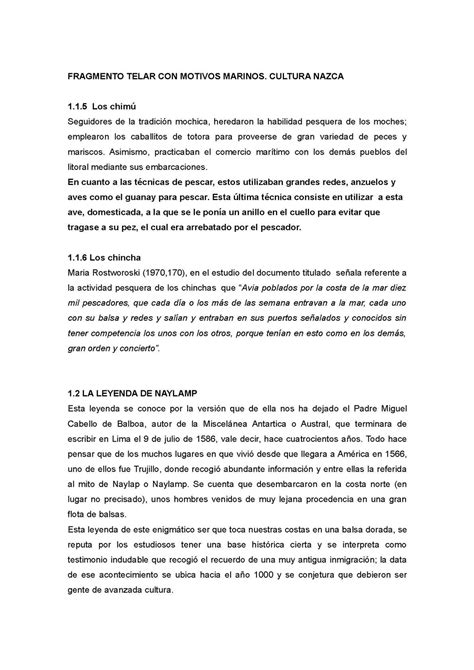 FRAGMENTO TELAR CON MOTIVOS MARINOS. CULTURA NAZCA

1.1.5 Los chimú
Seguidores de la tradición mochica, heredaron la habilidad pesquera de los moches; emplearon los caballitos de totora para proveerse de gran variedad de peces y mariscos. Asimismo, practicaban el comercio marítimo con los demás pueblos del litoral mediante sus embarcaciones.
En cuanto a las técnicas de pescar, estos utilizaban grandes redes, anzuelos y aves como el guanay para pescar. Esta última técnica consiste en utilizar a esta ave, domesticada, a la que se le ponía un anillo en el cuello para evitar que tragase a su pez, el cual era arrebatado por el pescador.

1.1.6 Los chincha
María Rostworoski (1970,170), en el estudio del documento titulado señala referente a la actividad pesquera de los chinchas que "Avia poblados por la costa de la mar diez mil pescadores, que cada día o los más de las semana entravan a la mar, cada uno con su balsa y redes y salían y entraban en sus puertos señalados y conocidos sin tener competencia los unos con los otros, porque tenían en esto como en los demás, gran orden y concierto".

1.2 LA LEYENDA DE NAYLAMP
Esta leyenda se conoce por la versión que de ella nos ha dejado el Padre Miguel Cabello de Balboa, autor de la Miscelánea Antartica o Austral, que terminara de escribir en Lima el 9 de julio de 1586, vale decir, hace cuatrocientos años. Todo hace pensar que de los muchos lugares en que vivió desde que llegara a América en 1566, uno de ellos fue Trujillo, donde recogió abundante información y entre ellas la referida al mito de Naylap o Naylamp. Se cuenta que desembarcaron en la costa norte (en lugar no precisado), unos hombres venidos de muy lejana procedencia en una gran flota de balsas.
Esta leyenda de este enigmático ser que toca nuestras costas en una balsa dorada, se reputa por los estudiosos tener una base histórica cierta y se interpreta como testimonio indudable que recogió el recuerdo de una muy antigua inmigración; la data de ese acontecimiento se ubica hacia el año 1000 y se conjetura que debieron ser gente de avanzada cultura.